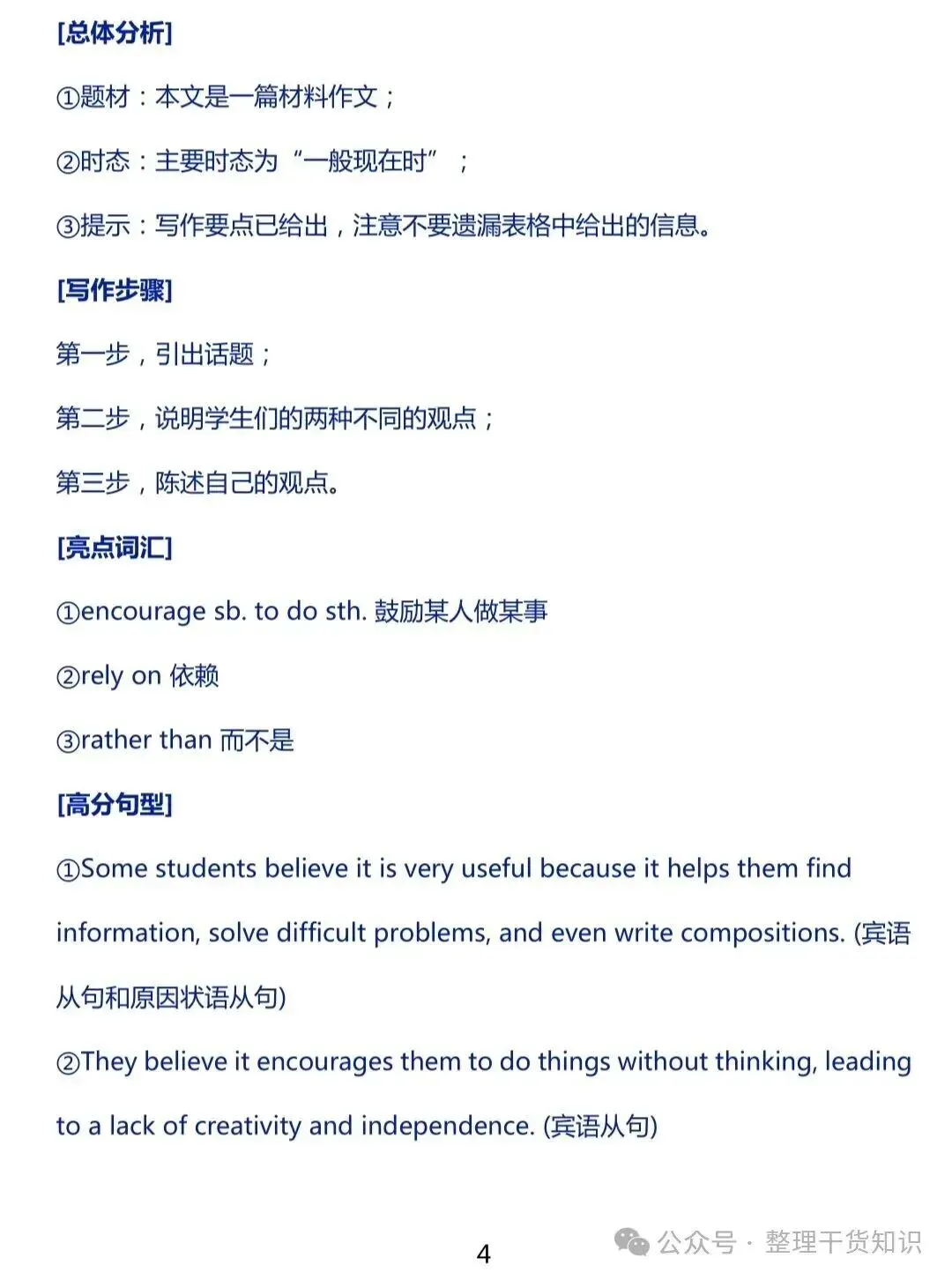 [总体分析]

①题材：本文是一篇材料作文；

②时态：主要时态为“一般现在时”；

③提示：写作要点已给出，注意不要遗漏表格中给出的信息。

[写作步骤]

第一步，引出话题；

第二步，说明学生们的两种不同的观点；

第三步，陈述自己的观点。

[亮点词汇]

①encourage sb. to do sth. 鼓励某人做某事

②rely on 依赖

③rather than 而不是

[高分句型]

①Some students believe it is very useful because it helps them find information, solve difficult problems, and even write compositions. (宾语从句和原因状语从句)

②They believe it encourages them to do things without thinking, leading to a lack of creativity and independence. (宾语从句)

4

公众号 · 整理干货知识